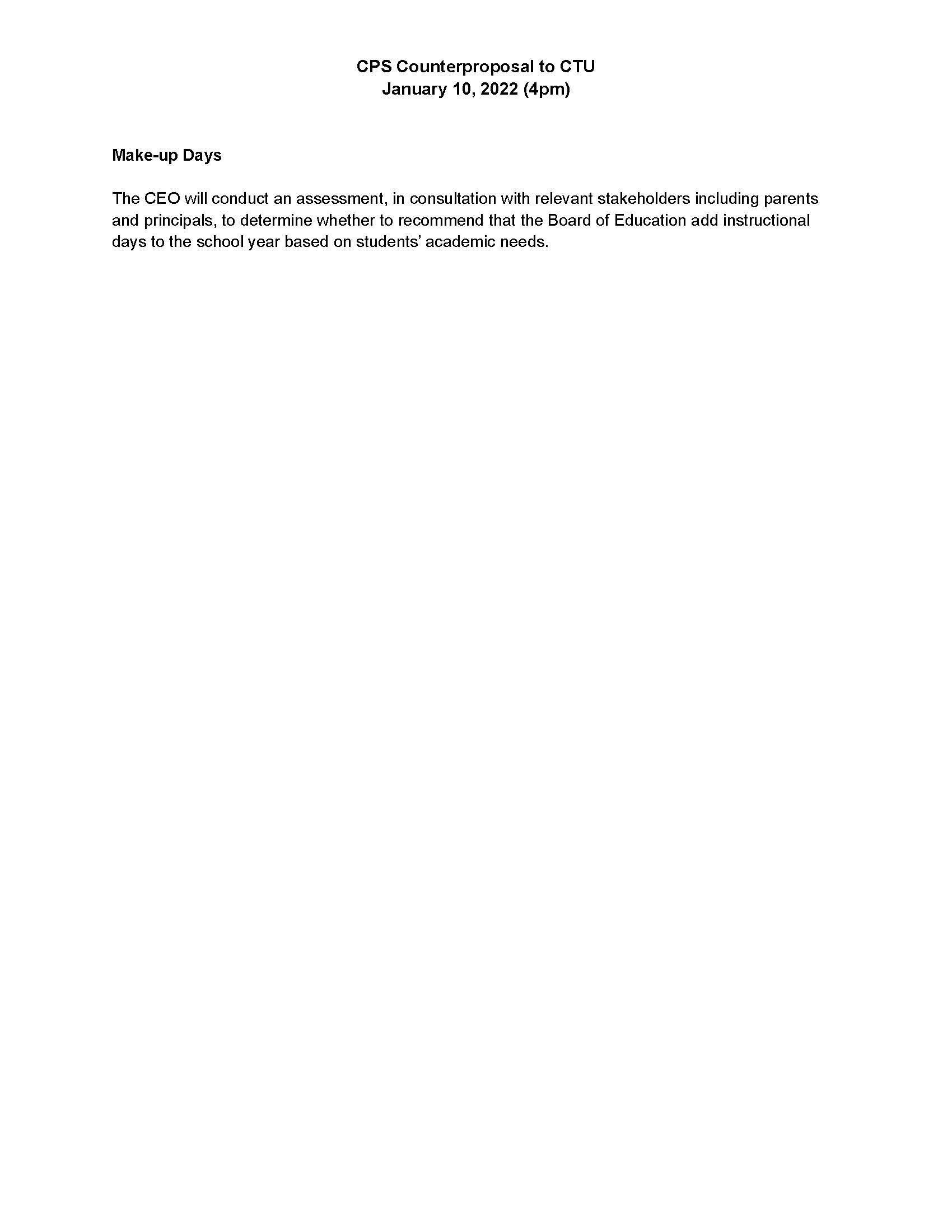 CPS Counterproposal to CTU
January 10, 2022 (4pm)

Make-up Days

The CEO will conduct an assessment, in consultation with relevant stakeholders including parents and principals, to determine whether to recommend that the Board of Education add instructional days to the school year based on students' academic needs.